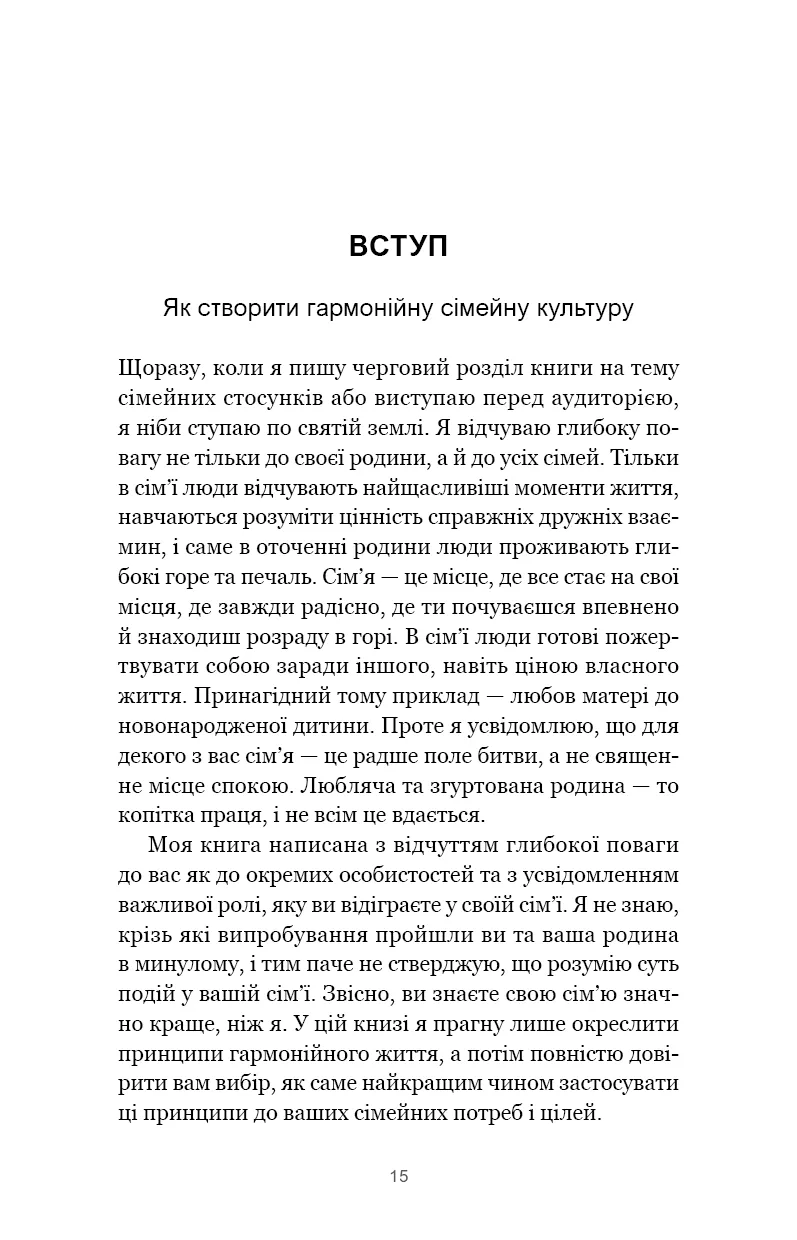 ВСТУП

Як створити гармонійну сімейну культуру

Щоразу, коли я пишу черговий розділ книги на тему сімейних стосунків або виступаю перед аудиторією, я ніби ступаю по святій землі. Я відчуваю глибоку повагу не тільки до своєї родини, а й до усіх сімей. Тільки в сім'ї люди відчувають найщасливіші моменти життя, навчаються розуміти цінність справжніх дружніх взаємин, і саме в оточенні родини люди проживають глибокі горе та печаль. Сім'я — це місце, де все стає на свої місця, де завжди радісно, де ти почуваєшся впевнено й знаходиш розраду в горі. В сім'ї люди готові пожертвувати собою заради іншого, навіть ціною власного життя. Принагідний тому приклад — любов матері до новонародженої дитини. Проте я усвідомлюю, що для декого з вас сім'я — це радше поле битви, а не священне місце спокою. Любляча та згуртована родина — то копітка праця, і не всім це вдається.

Моя книга написана з відчуттям глибокої поваги до вас як до окремих особистостей та з усвідомленням важливої ролі, яку ви відіграєте у своїй сім'ї. Я не знаю, крізь які випробування пройшли ви та ваша родина в минулому, і тим паче не стверджую, що розумію суть подій у вашій сім'ї. Звісно, ви знаєте свою сім'ю значно краще, ніж я. У цій книзі я прагну лише окреслити принципи гармонійного життя, а потім повністю довірити вам вибір, як саме найкращим чином застосувати ці принципи до ваших сімейних потреб і цілей.

15